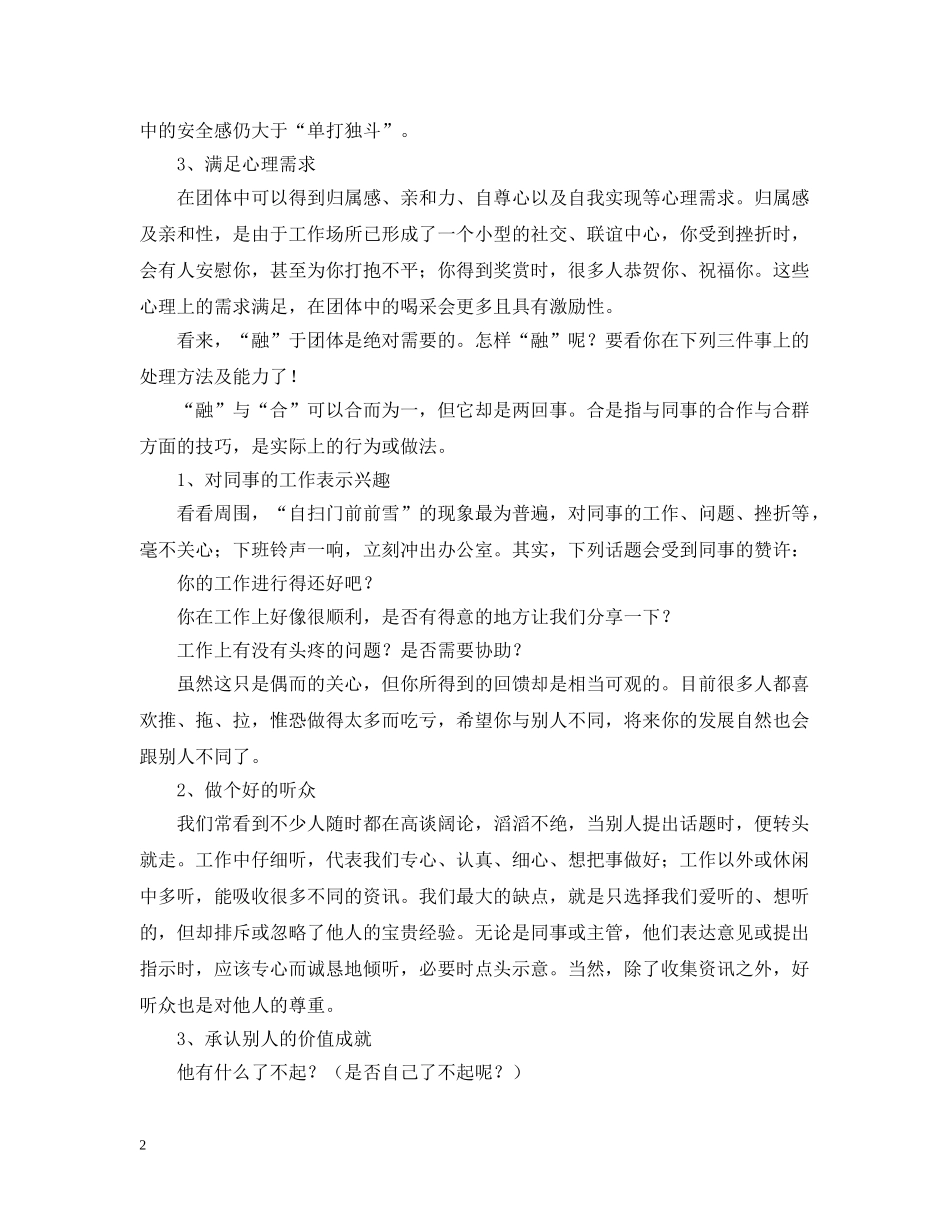 中的安全感仍大于“单打独斗”。

3、满足心理需求

在团体中可以得到归属感、亲和力、自尊心以及自我实现等心理需求。归属感及亲和性，是由于工作场所已形成了一个小型的社交、联谊中心，你受到挫折时，会有人安慰你，甚至为你打抱不平；你得到奖赏时，很多人恭贺你、祝福你。这些心理上的需求满足，在团体中的喝采会更多且具有激励性。

看来，“融”于团体是绝对需要的。怎样“融”呢？要看你在下列三件事上的处理方法及能力了！

“融”与“合”可以合而为一，但它却是两回事。合是指与同事的合作与合群方面的技巧，是实际上的行为或做法。

1、对同事的工作表示兴趣

看看周围，“自扫门前前雪”的现象最为普遍，对同事的工作、问题、挫折等，毫不关心；下班铃声一响，立刻冲出办公室。其实，下列话题会受到同事的赞许：

你的工作进行得还好吧？

你在工作上好像很顺利，是否有得意的地方让我们分享一下？

工作上有没有头疼的问题？是否需要协助？

虽然这只是偶而的关心，但你所得到的回馈却是相当可观的。目前很多人都喜欢推、拖、拉，惟恐做得太多而吃亏，希望你与别人不同，将来你的发展自然也会跟别人不同了。

2、做个好的听众

我们常看到不少人随时都在高谈阔论，滔滔不绝，当别人提出话题时，便转头就走。工作中仔细听，代表我们专心、认真、细心、想把事做好；工作以外或休闲中多听，能吸收很多不同的资讯。我们最大的缺点，就是只选择我们爱听的、想听的，但却排斥或忽略了他人的宝贵经验。无论是同事或主管，他们表达意见或提出指示时，应该专心而诚恳地倾听，必要时点头示意。当然，除了收集资讯之外，好听众也是对他人的尊重。

3、承认别人的价值成就

他有什么了不起？（是否自己了不起呢？）

2